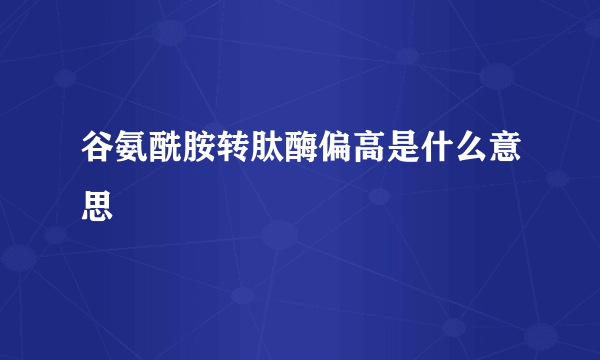 谷氨酰胺转肽酶偏高是什么意思